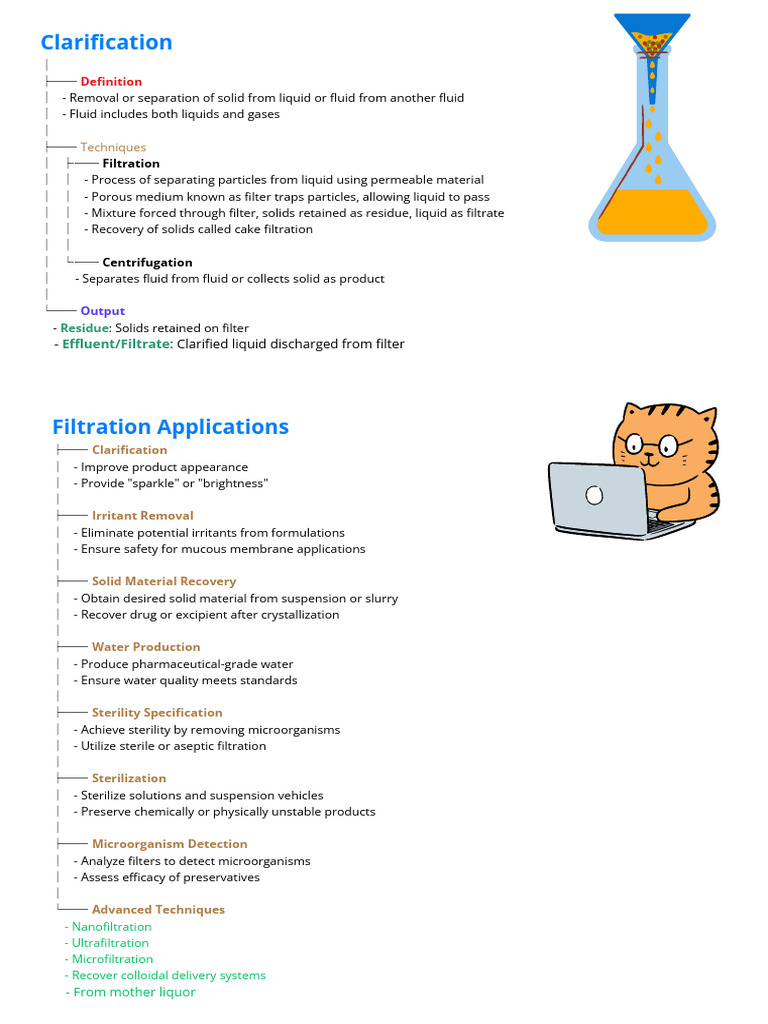 Clarification

Definition
- Removal or separation of solid from liquid or fluid from another fluid
- Fluid includes both liquids and gases

Techniques
Filtration
- Process of separating particles from liquid using permeable material
- Porous medium known as filter traps particles, allowing liquid to pass
- Mixture forced through filter, solids retained as residue, liquid as filtrate
- Recovery of solids called cake filtration

Centrifugation
- Separates fluid from fluid or collects solid as product

Output
- Residue: Solids retained on filter
- Effluent/Filtrate: Clarified liquid discharged from filter

Filtration Applications

Clarification
- Improve product appearance
- Provide "sparkle" or "brightness"

Irritant Removal
- Eliminate potential irritants from formulations
- Ensure safety for mucous membrane applications

Solid Material Recovery
- Obtain desired solid material from suspension or slurry
- Recover drug or excipient after crystallization

Water Production
- Produce pharmaceutical-grade water
- Ensure water quality meets standards

Sterility Specification
- Achieve sterility by removing microorganisms
- Utilize sterile or aseptic filtration

Sterilization
- Sterilize solutions and suspension vehicles
- Preserve chemically or physically unstable products

Microorganism Detection
- Analyze filters to detect microorganisms
- Assess efficacy of preservatives

Advanced Techniques
- Nanofiltration
- Ultrafiltration
- Microfiltration
- Recover colloidal delivery systems
- From mother liquor